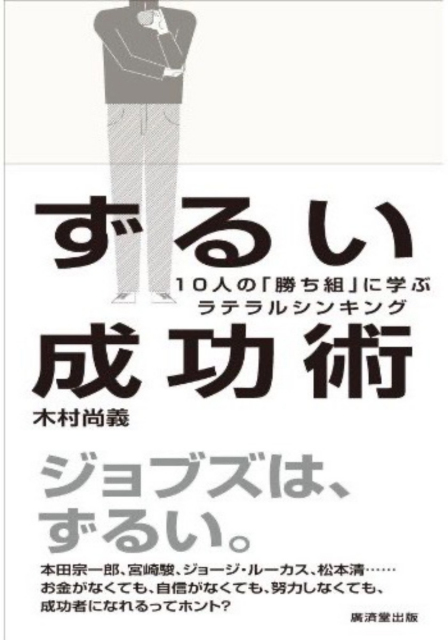 ずるい

10人の「勝ち組」に学ぶ
ラテラルシンキング

成功術

木村尚義

ジョブズは、
ずるい。

本田宗一郎、宮崎駿、ジョージ・ルーカス、松本清……
お金がなくても、自信がなくても、努力しなくても、
成功者になれるってホント?

廣済堂出版